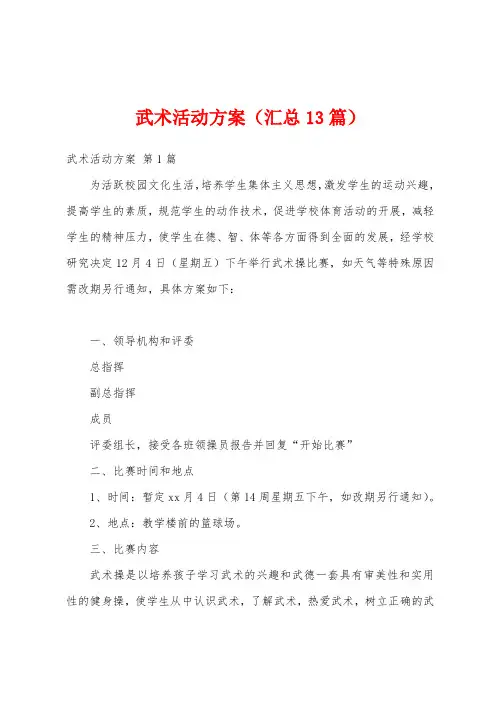 武术活动方案（汇总13篇）

武术活动方案 第1篇

为活跃校园文化生活，培养学生集体主义思想，激发学生的运动兴趣，提高学生的素质，规范学生的动作技术，促进学校体育活动的开展，减轻学生的精神压力，使学生在德、智、体等各方面得到全面的发展，经学校研究决定12月4日（星期五）下午举行武术操比赛，如天气等特殊原因需改期另行通知，具体方案如下：

一、领导机构和评委

总指挥

副总指挥

成员

评委组长，接受各班领操员报告并回复“开始比赛”

二、比赛时间和地点

1、时间：暂定xx月4日（第14周星期五下午，如改期另行通知）。

2、地点：教学楼前的篮球场。

三、比赛内容

武术操是以培养孩子学习武术的兴趣和武德一套具有审美性和实用性的健身操，使学生从中认识武术，了解武术，热爱武术，树立正确的武